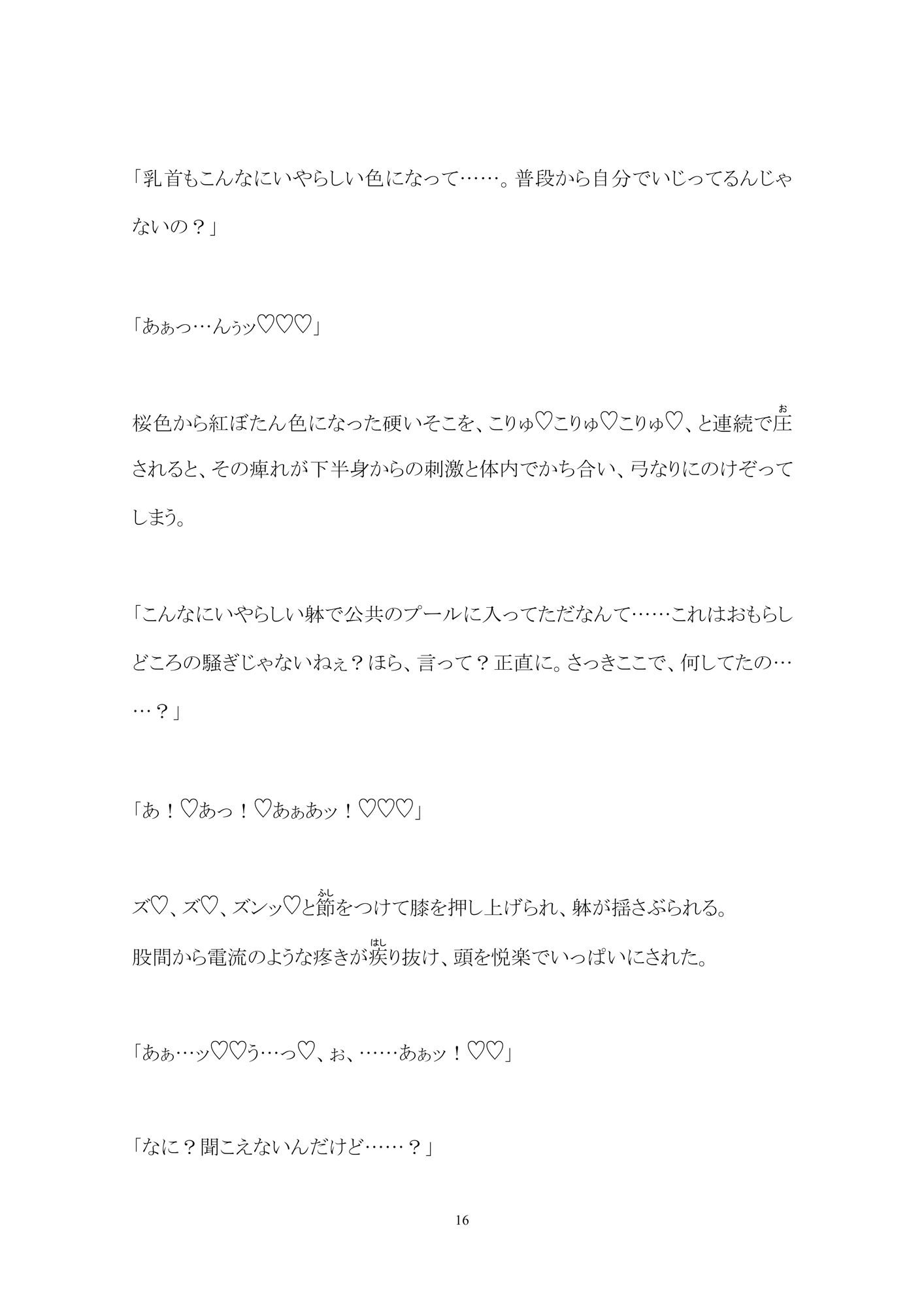 「乳首もこんなにいやらしい色になって……。普段から自分でいじってるんじゃないの？」

「あぁっ…んぅッ♡♡♡」

桜色から紅ぼたん色になった硬いそこを、こりゅ♡こりゅ♡こりゅ♡、と連続で圧（お）されると、その痺れが下半身からの刺激と体内でかち合い、弓なりにのけぞってしまう。

「こんなにいやらしい躰で公共のプールに入ってただなんて……これはおもらしどころの騒ぎじゃないねぇ？ほら、言って？正直に。さっきここで、何してたの……？」

「あ！♡あっ！♡あぁあッ！♡♡♡」

ズ♡、ズ♡、ズンッ♡と節（ふし）をつけて膝を押し上げられ、躰が揺さぶられる。
股間から電流のような疼きが疾（はし）り抜け、頭を悦楽でいっぱいにされた。

「あぁ…ッ♡♡う…っ♡、ぉ、……あぁッ！♡♡」

「なに？聞こえないんだけど……？」

16